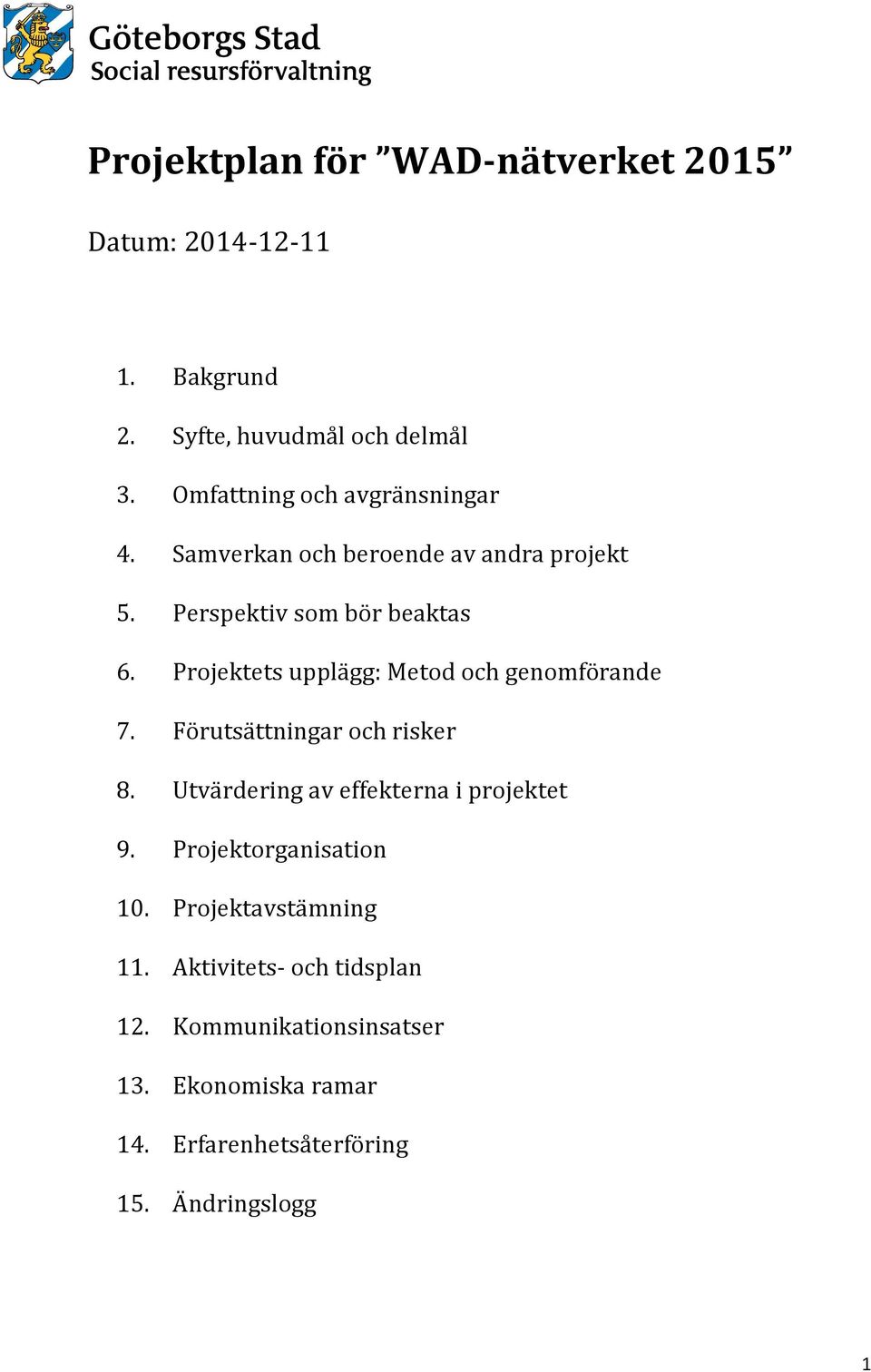 Göteborgs Stad
Social resursförvaltning

Projektplan för ”WAD-nätverket 2015”

Datum: 2014-12-11

1. Bakgrund
2. Syfte, huvudmål och delmål
3. Omfattning och avgränsningar
4. Samverkan och beroende av andra projekt
5. Perspektiv som bör beaktas
6. Projektets upplägg: Metod och genomförande
7. Förutsättningar och risker
8. Utvärdering av effekterna i projektet
9. Projektorganisation
10. Projektavstämning
11. Aktivitets- och tidsplan
12. Kommunikationsinsatser
13. Ekonomiska ramar
14. Erfarenhetsåterföring
15. Ändringslogg

1